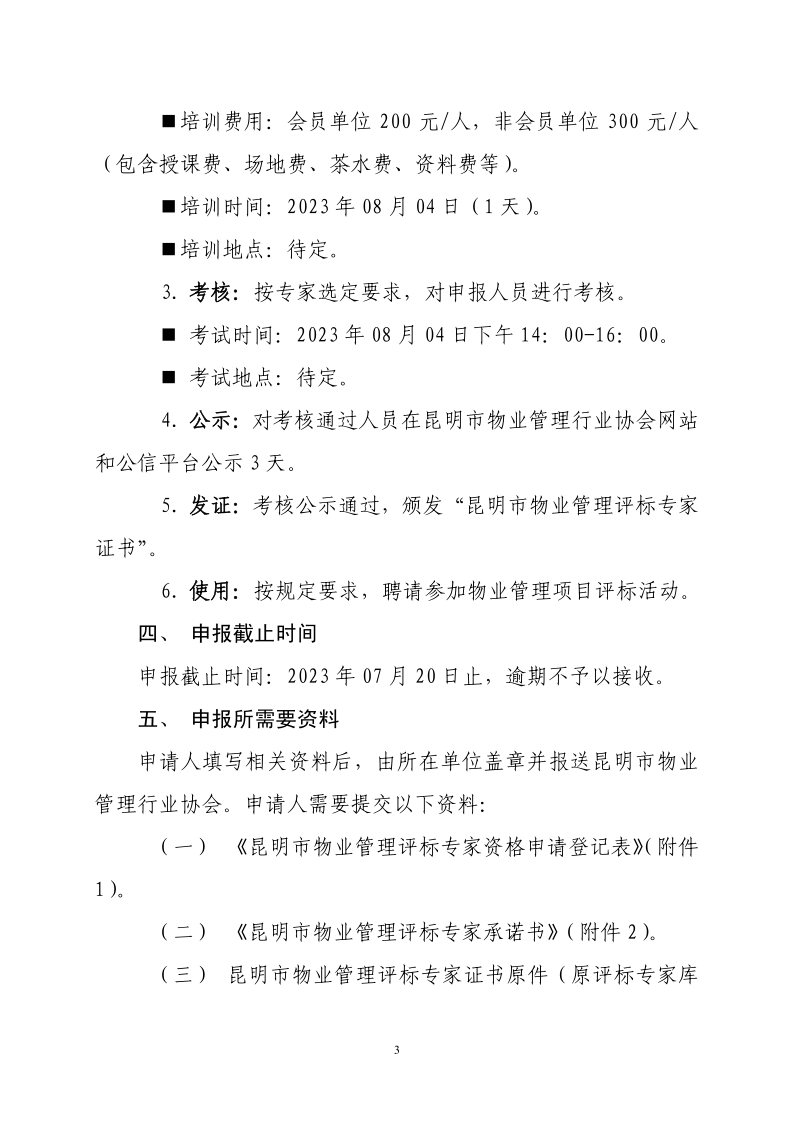 ■培训费用：会员单位 200 元/人，非会员单位 300 元/人（包含授课费、场地费、茶水费、资料费等）。

■培训时间：2023 年 08 月 04 日（1 天）。

■培训地点：待定。

3. 考核：按专家选定要求，对申报人员进行考核。

■ 考试时间：2023 年 08 月 04 日下午 14：00-16：00。

■ 考试地点：待定。

4. 公示：对考核通过人员在昆明市物业管理行业协会网站和公信平台公示 3 天。

5. 发证：考核公示通过，颁发“昆明市物业管理评标专家证书”。

6. 使用：按规定要求，聘请参加物业管理项目评标活动。

四、 申报截止时间

申报截止时间：2023 年 07 月 20 日止，逾期不予以接收。

五、 申报所需要资料

申请人填写相关资料后，由所在单位盖章并报送昆明市物业管理行业协会。申请人需要提交以下资料：

（一） 《昆明市物业管理评标专家资格申请登记表》(附件 1)。

（二） 《昆明市物业管理评标专家承诺书》(附件 2)。

（三） 昆明市物业管理评标专家证书原件（原评标专家库

3